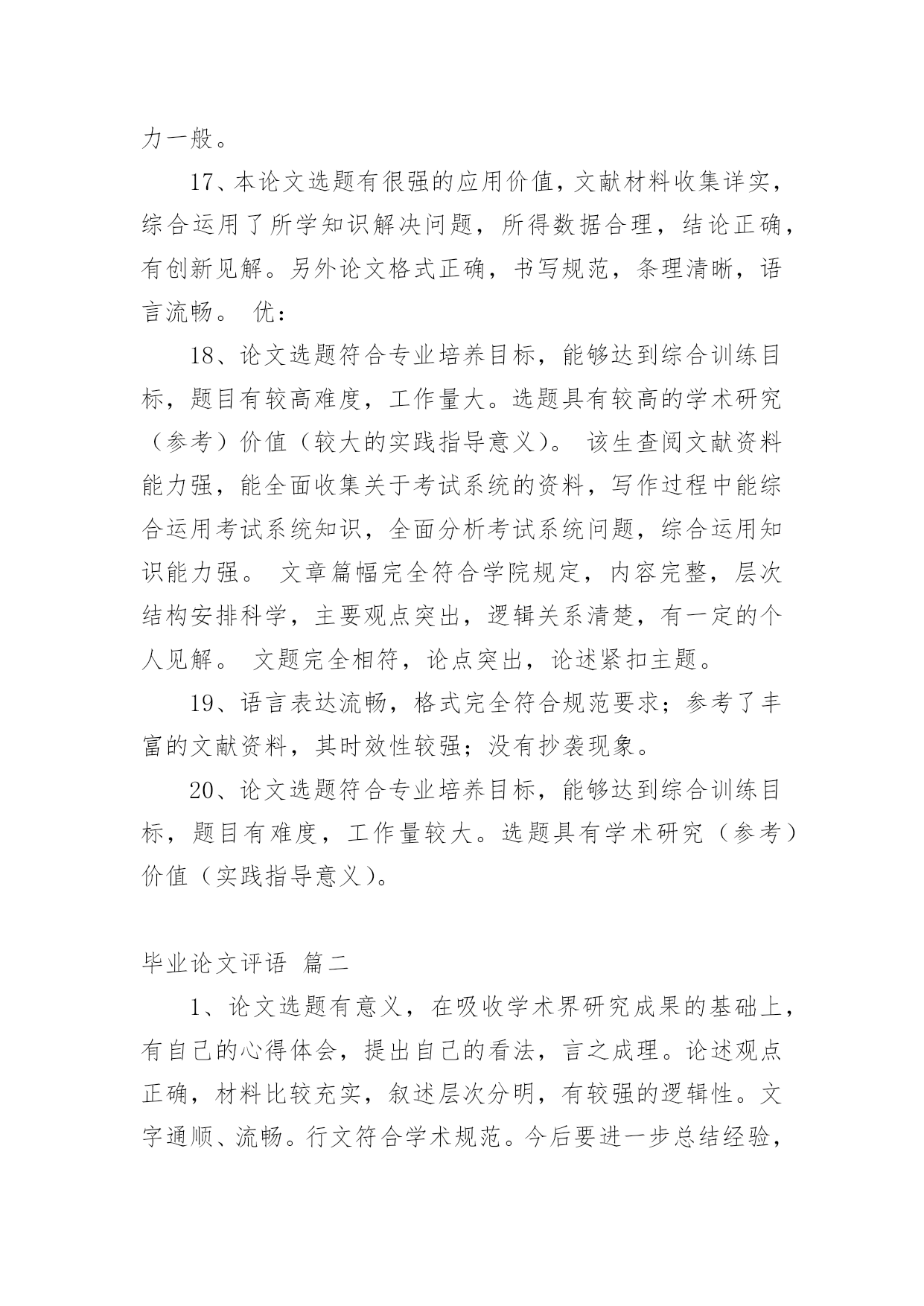 力一般。

17、本论文选题有很强的应用价值，文献材料收集详实，综合运用了所学知识解决问题，所得数据合理，结论正确，有创新见解。另外论文格式正确，书写规范，条理清晰，语言流畅。 优：

18、论文选题符合专业培养目标，能够达到综合训练目标，题目有较高难度，工作量大。选题具有较高的学术研究（参考）价值（较大的实践指导意义）。 该生查阅文献资料能力强，能全面收集关于考试系统的资料，写作过程中能综合运用考试系统知识，全面分析考试系统问题，综合运用知识能力强。 文章篇幅完全符合学院规定，内容完整，层次结构安排科学，主要观点突出，逻辑关系清楚，有一定的个人见解。 文题完全相符，论点突出，论述紧扣主题。

19、语言表达流畅，格式完全符合规范要求；参考了丰富的文献资料，其时效性较强；没有抄袭现象。

20、论文选题符合专业培养目标，能够达到综合训练目标，题目有难度，工作量较大。选题具有学术研究（参考）价值（实践指导意义）。

毕业论文评语 篇二

1、论文选题有意义，在吸收学术界研究成果的基础上，有自己的心得体会，提出自己的看法，言之成理。论述观点正确，材料比较充实，叙述层次分明，有较强的逻辑性。文字通顺、流畅。行文符合学术规范。今后要进一步总结经验，